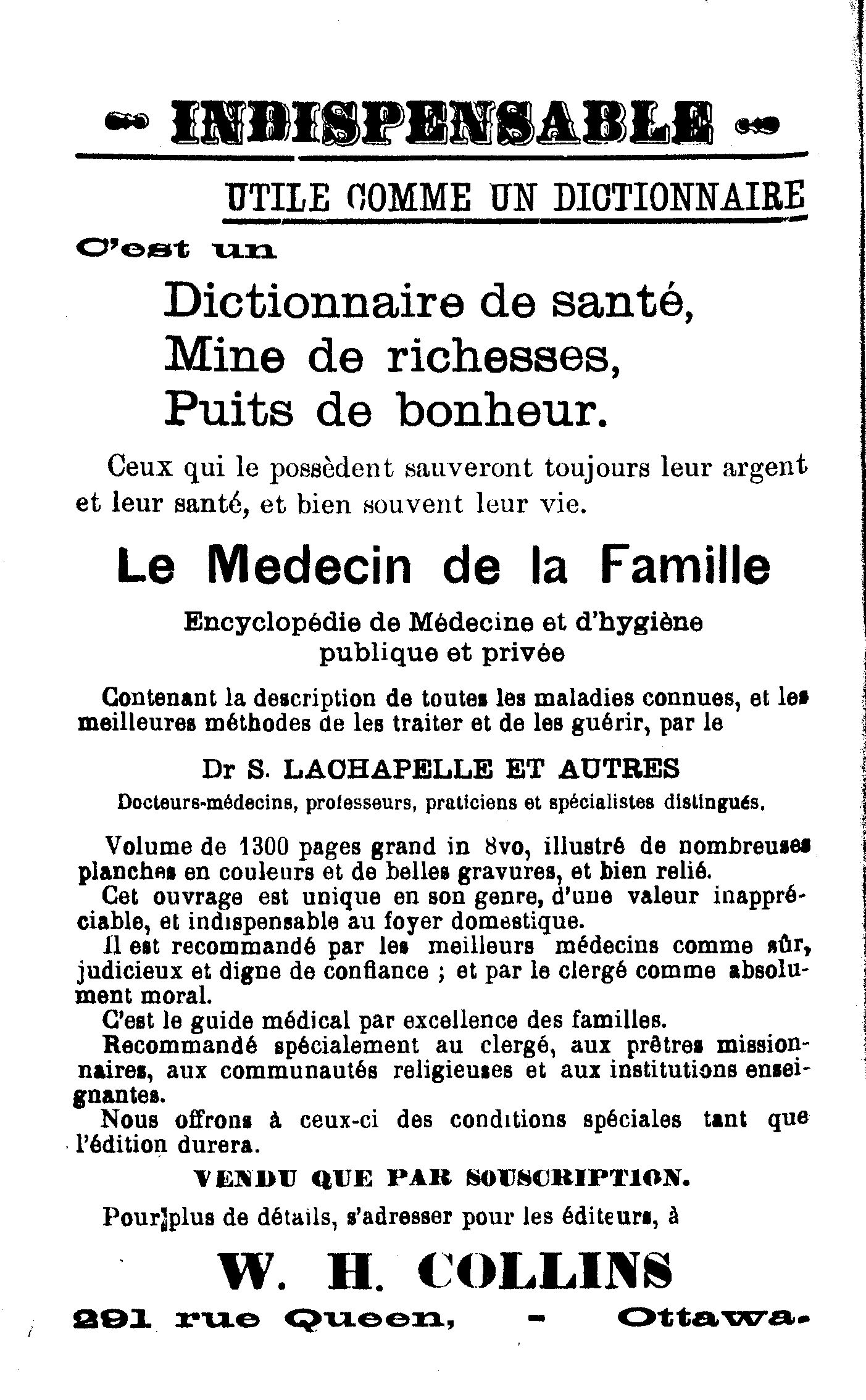 INDISPENSABLE

UTILE COMME UN DICTIONNAIRE

C'est un

Dictionnaire de santé,
Mine de richesses,
Puits de bonheur.

Ceux qui le possèdent sauveront toujours leur argent et leur santé, et bien souvent leur vie.

Le Medecin de la Famille

Encyclopédie de Médecine et d'hygiène publique et privée

Contenant la description de toutes les maladies connues, et les meilleures méthodes de les traiter et de les guérir, par le

Dr S. LACHAPELLE ET AUTRES

Docteurs-médecins, professeurs, praticiens et spécialistes distingués.

Volume de 1300 pages grand in 8vo, illustré de nombreuses planches en couleurs et de belles gravures, et bien relié.

Cet ouvrage est unique en son genre, d'une valeur inappréciable, et indispensable au foyer domestique.

Il est recommandé par les meilleurs médecins comme sûr, judicieux et digne de confiance ; et par le clergé comme absolument moral.

C'est le guide médical par excellence des familles.

Recommandé spécialement au clergé, aux prêtres missionnaires, aux communautés religieuses et aux institutions enseignantes.

Nous offrons à ceux-ci des conditions spéciales tant que l'édition durera.

VENDU QUE PAR SOUSCRIPTION.

Pour plus de détails, s'adresser pour les éditeurs, à

W. H. COLLINS

291 rue Queen, - Ottawa.